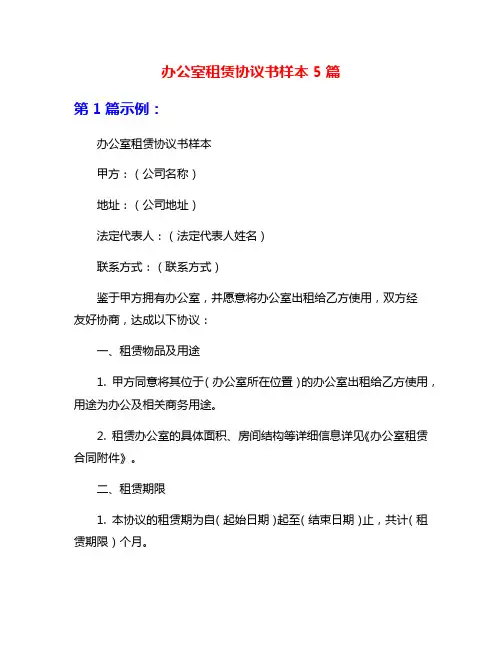 办公室租赁协议书样本 5 篇

第 1 篇示例：

办公室租赁协议书样本

甲方：（公司名称）

地址：（公司地址）

法定代表人：（法定代表人姓名）

联系方式：（联系方式）

鉴于甲方拥有办公室，并愿意将办公室出租给乙方使用，双方经友好协商，达成以下协议：

一、租赁物品及用途

1. 甲方同意将其位于（办公室所在位置）的办公室出租给乙方使用，用途为办公及相关商务用途。

2. 租赁办公室的具体面积、房间结构等详细信息详见《办公室租赁合同附件》。

二、租赁期限

1. 本协议的租赁期为自（起始日期）起至（结束日期）止，共计（租赁期限）个月。